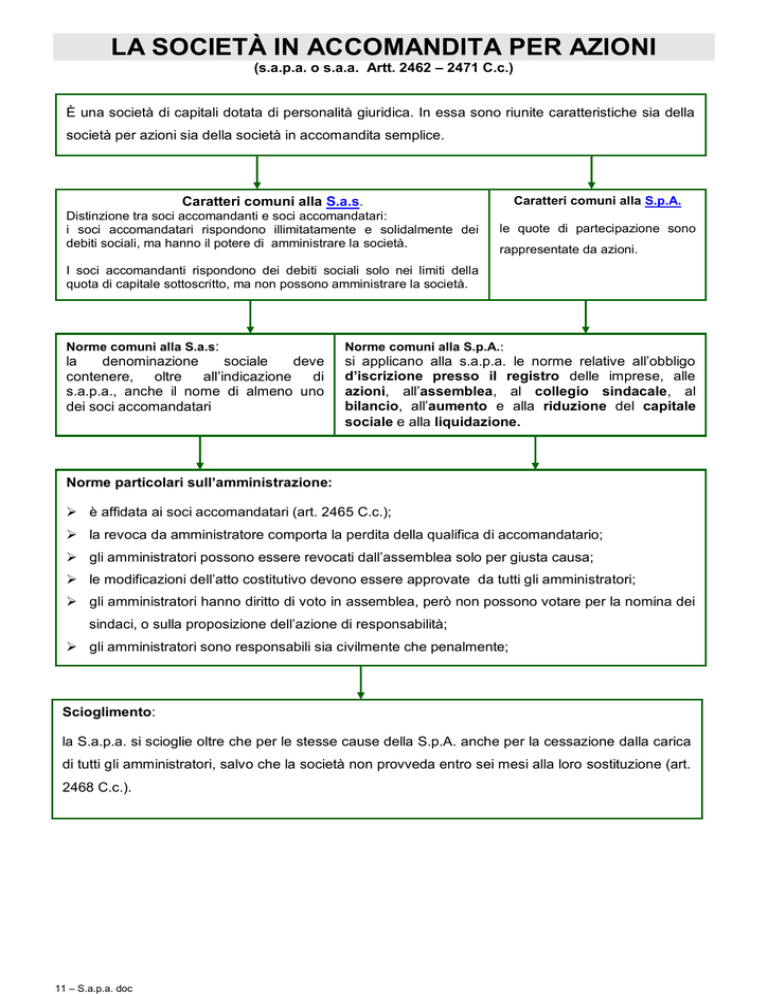 LA SOCIETÀ IN ACCOMANDITA PER AZIONI

(s.a.p.a. o s.a.a. Artt. 2462 – 2471 C.c.)

È una società di capitali dotata di personalità giuridica. In essa sono riunite caratteristiche sia della società per azioni sia della società in accomandita semplice.

Caratteri comuni alla S.a.s.
Distinzione tra soci accomandanti e soci accomandatari:
i soci accomandatari rispondono illimitatamente e solidalmente dei debiti sociali, ma hanno il potere di amministrare la società.

I soci accomandanti rispondono dei debiti sociali solo nei limiti della quota di capitale sottoscritto, ma non possono amministrare la società.

Caratteri comuni alla S.p.A.

le quote di partecipazione sono rappresentate da azioni.

Norme comuni alla S.a.s:
la denominazione sociale deve contenere, oltre all'indicazione di s.a.p.a., anche il nome di almeno uno dei soci accomandatari

Norme comuni alla S.p.A.:
si applicano alla s.a.p.a. le norme relative all'obbligo d'iscrizione presso il registro delle imprese, alle azioni, all'assemblea, al collegio sindacale, al bilancio, all'aumento e alla riduzione del capitale sociale e alla liquidazione.

Norme particolari sull'amministrazione:

➢ è affidata ai soci accomandatari (art. 2465 C.c.);
➢ la revoca da amministratore comporta la perdita della qualifica di accomandatario;
➢ gli amministratori possono essere revocati dall'assemblea solo per giusta causa;
➢ le modificazioni dell'atto costitutivo devono essere approvate da tutti gli amministratori;
➢ gli amministratori hanno diritto di voto in assemblea, però non possono votare per la nomina dei sindaci, o sulla proposizione dell'azione di responsabilità;
➢ gli amministratori sono responsabili sia civilmente che penalmente;

Scioglimento:

la S.a.p.a. si scioglie oltre che per le stesse cause della S.p.A. anche per la cessazione dalla carica di tutti gli amministratori, salvo che la società non provveda entro sei mesi alla loro sostituzione (art. 2468 C.c.).

11 – S.a.p.a. doc